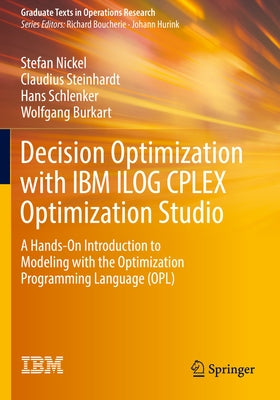 Graduate Texts in Operations Research
Series Editors: Richard Boucherie · Johann Hurink

Stefan Nickel
Claudius Steinhardt
Hans Schlenker
Wolfgang Burkart

Decision Optimization with IBM ILOG CPLEX Optimization Studio

A Hands-On Introduction to Modeling with the Optimization Programming Language (OPL)

IBM

Springer